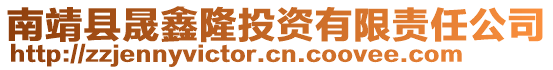 南靖县晟鑫隆投资有限责任公司
http://zzjennyvictor.cn.coovee.com